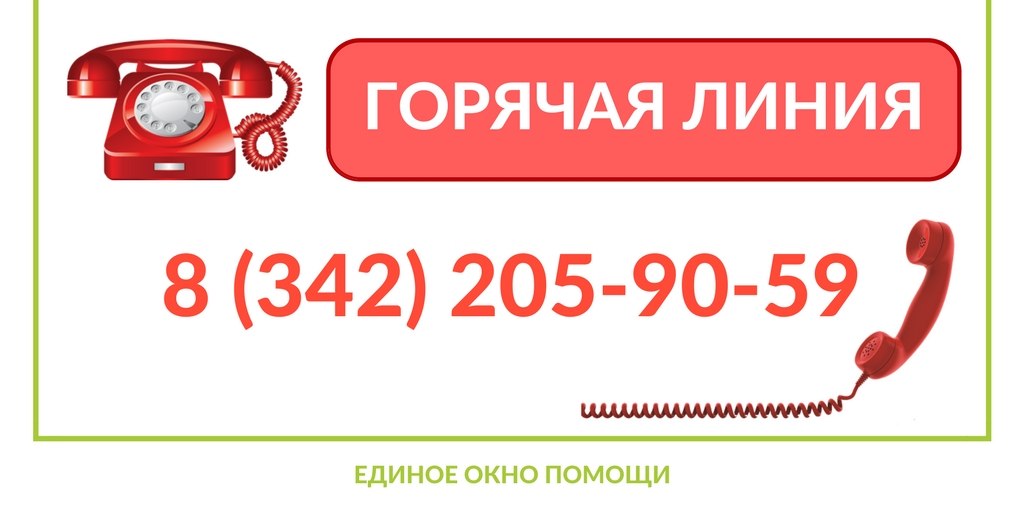 ГОРЯЧАЯ ЛИНИЯ

8 (342) 205-90-59

ЕДИНОЕ ОКНО ПОМОЩИ